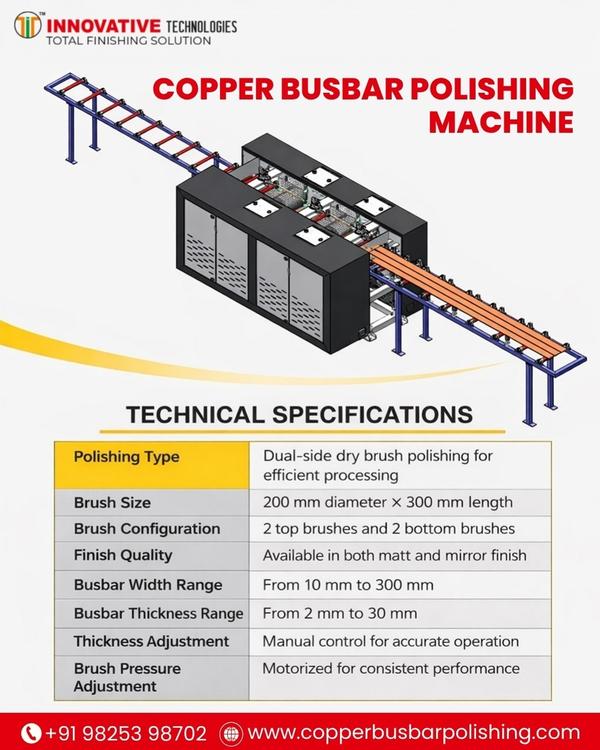 INNOVATIVE TECHNOLOGIES
TOTAL FINISHING SOLUTION

COPPER BUSBAR POLISHING MACHINE

TECHNICAL SPECIFICATIONS

| Polishing Type | Dual-side dry brush polishing for efficient processing |
|---|---|
| Brush Size | 200 mm diameter × 300 mm length |
| Brush Configuration | 2 top brushes and 2 bottom brushes |
| Finish Quality | Available in both matt and mirror finish |
| Busbar Width Range | From 10 mm to 300 mm |
| Busbar Thickness Range | From 2 mm to 30 mm |
| Thickness Adjustment | Manual control for accurate operation |
| Brush Pressure Adjustment | Motorized for consistent performance |

+91 98253 98702 www.copperbusbarpolishing.com